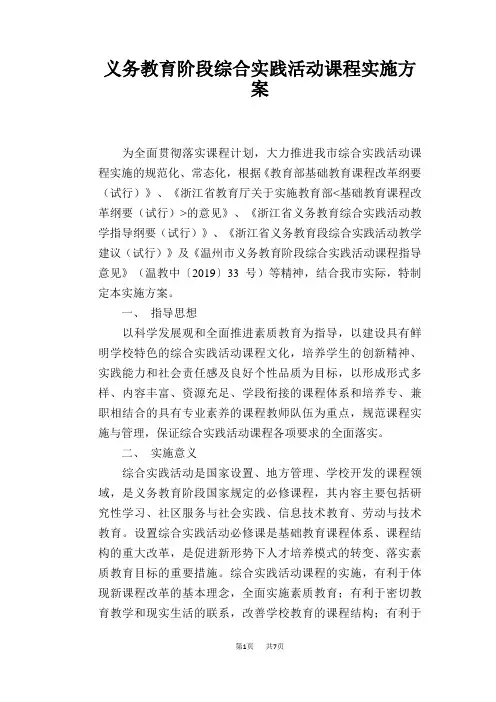 义务教育阶段综合实践活动课程实施方案

为全面贯彻落实课程计划，大力推进我市综合实践活动课程实施的规范化、常态化，根据《教育部基础教育课程改革纲要（试行）》、《浙江省教育厅关于实施教育部<基础教育课程改革纲要（试行）>的意见》、《浙江省义务教育综合实践活动教学指导纲要（试行）》、《浙江省义务教育段综合实践活动教学建议（试行）》及《温州市义务教育阶段综合实践活动课程指导意见》（温教中〔2019〕33 号）等精神，结合我市实际，特制定本实施方案。

一、 指导思想

以科学发展观和全面推进素质教育为指导，以建设具有鲜明学校特色的综合实践活动课程文化，培养学生的创新精神、实践能力和社会责任感及良好个性品质为目标，以形成形式多样、内容丰富、资源充足、学段衔接的课程体系和培养专、兼职相结合的具有专业素养的课程教师队伍为重点，规范课程实施与管理，保证综合实践活动课程各项要求的全面落实。

二、 实施意义

综合实践活动是国家设置、地方管理、学校开发的课程领域，是义务教育阶段国家规定的必修课程，其内容主要包括研究性学习、社区服务与社会实践、信息技术教育、劳动与技术教育。设置综合实践活动必修课是基础教育课程体系、课程结构的重大改革，是促进新形势下人才培养模式的转变、落实素质教育目标的重要措施。综合实践活动课程的实施，有利于体现新课程改革的基本理念，全面实施素质教育；有利于密切教育教学和现实生活的联系，改善学校教育的课程结构；有利于

第1页 共7页